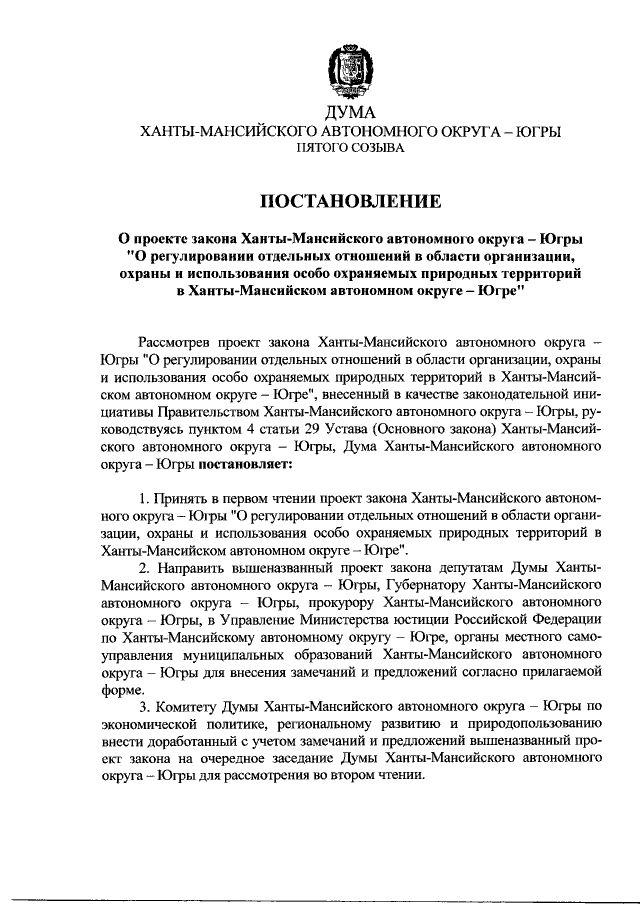 ДУМА
ХАНТЫ-МАНСИЙСКОГО АВТОНОМНОГО ОКРУГА – ЮГРЫ
ПЯТОГО СОЗЫВА

ПОСТАНОВЛЕНИЕ

О проекте закона Ханты-Мансийского автономного округа – Югры "О регулировании отдельных отношений в области организации, охраны и использования особо охраняемых природных территорий в Ханты-Мансийском автономном округе – Югре"

Рассмотрев проект закона Ханты-Мансийского автономного округа – Югры "О регулировании отдельных отношений в области организации, охраны и использования особо охраняемых природных территорий в Ханты-Мансийском автономном округе – Югре", внесенный в качестве законодательной инициативы Правительством Ханты-Мансийского автономного округа – Югры, руководствуясь пунктом 4 статьи 29 Устава (Основного закона) Ханты-Мансийского автономного округа – Югры, Дума Ханты-Мансийского автономного округа – Югры постановляет:

1. Принять в первом чтении проект закона Ханты-Мансийского автономного округа – Югры "О регулировании отдельных отношений в области организации, охраны и использования особо охраняемых природных территорий в Ханты-Мансийском автономном округе – Югре".

2. Направить вышеназванный проект закона депутатам Думы Ханты-Мансийского автономного округа – Югры, Губернатору Ханты-Мансийского автономного округа – Югры, прокурору Ханты-Мансийского автономного округа – Югры, в Управление Министерства юстиции Российской Федерации по Ханты-Мансийскому автономному округу – Югре, органы местного самоуправления муниципальных образований Ханты-Мансийского автономного округа – Югры для внесения замечаний и предложений согласно прилагаемой форме.

3. Комитету Думы Ханты-Мансийского автономного округа – Югры по экономической политике, региональному развитию и природопользованию внести доработанный с учетом замечаний и предложений вышеназванный проект закона на очередное заседание Думы Ханты-Мансийского автономного округа – Югры для рассмотрения во втором чтении.